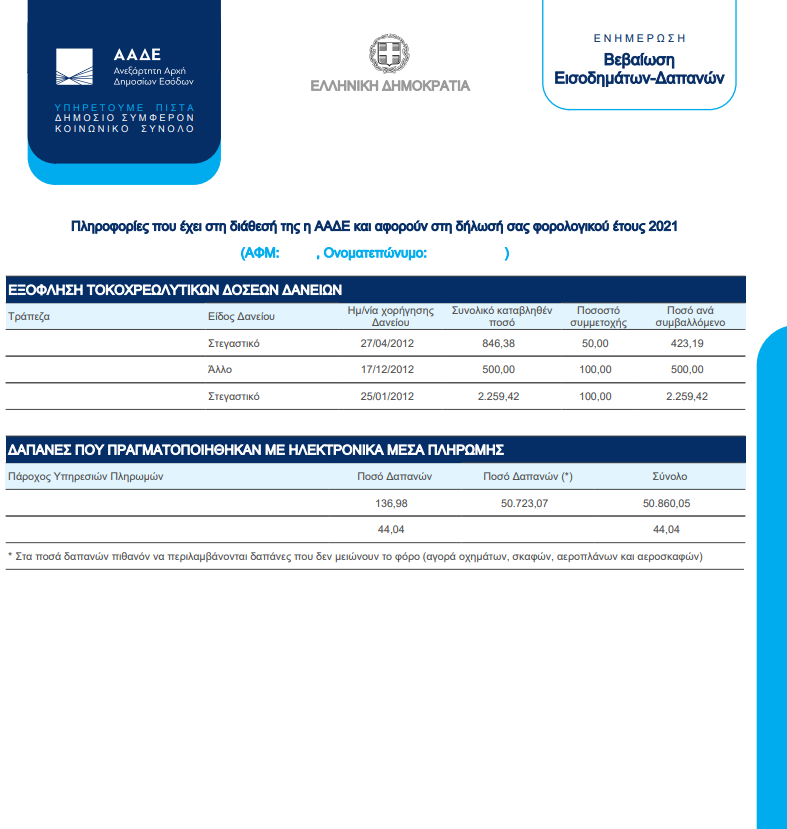 ΑΑΔΕ
Ανεξάρτητη Αρχή Δημοσίων Εσόδων

ΥΠΗΡΕΤΟΥΜΕ ΠΙΣΤΑ
ΔΗΜΟΣΙΟ ΣΥΜΦΕΡΟΝ
ΚΟΙΝΩΝΙΚΟ ΣΥΝΟΛΟ

ΕΛΛΗΝΙΚΗ ΔΗΜΟΚΡΑΤΙΑ

ΕΝΗΜΕΡΩΣΗ
Βεβαίωση
Εισοδημάτων-Δαπανών

Πληροφορίες που έχει στη διάθεσή της η ΑΑΔΕ και αφορούν στη δήλωσή σας φορολογικού έτους 2021

(ΑΦΜ: , Ονοματεπώνυμο: )

ΕΞΟΦΛΗΣΗ ΤΟΚΟΧΡΕΩΛΥΤΙΚΩΝ ΔΟΣΕΩΝ ΔΑΝΕΙΩΝ

| Τράπεζα | Είδος Δανείου | Ημ/νία χορήγησης Δανείου | Συνολικό καταβληθέν ποσό | Ποσοστό συμμετοχής | Ποσό ανά συμβαλλόμενο |
|---|---|---|---|---|---|
| | Στεγαστικό | 27/04/2012 | 846,38 | 50,00 | 423,19 |
| | Άλλο | 17/12/2012 | 500,00 | 100,00 | 500,00 |
| | Στεγαστικό | 25/01/2012 | 2.259,42 | 100,00 | 2.259,42 |

ΔΑΠΑΝΕΣ ΠΟΥ ΠΡΑΓΜΑΤΟΠΟΙΗΘΗΚΑΝ ΜΕ ΗΛΕΚΤΡΟΝΙΚΑ ΜΕΣΑ ΠΛΗΡΩΜΗΣ

| Πάροχος Υπηρεσιών Πληρωμών | Ποσό Δαπανών | Ποσό Δαπανών (*) | Σύνολο |
|---|---|---|---|
| | 136,98 | 50.723,07 | 50.860,05 |
| | 44,04 | | 44,04 |

* Στα ποσά δαπανών πιθανόν να περιλαμβάνονται δαπάνες που δεν μειώνουν το φόρο (αγορά οχημάτων, σκαφών, αεροπλάνων και αεροσκαφών)